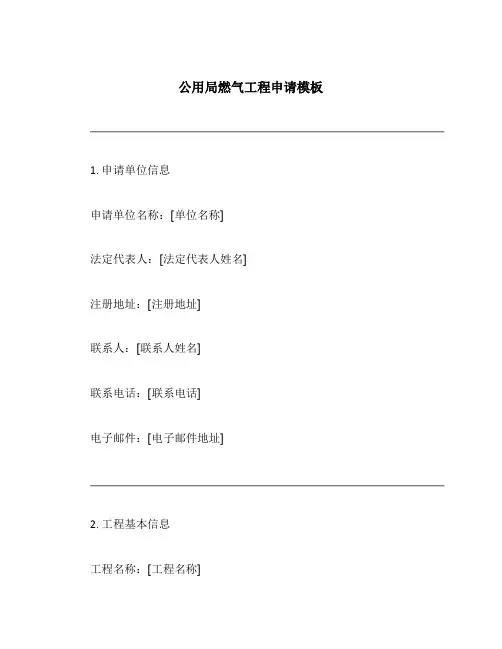 公用局燃气工程申请模板

1. 申请单位信息

申请单位名称：[单位名称]

法定代表人：[法定代表人姓名]

注册地址：[注册地址]

联系人：[联系人姓名]

联系电话：[联系电话]

电子邮件：[电子邮件地址]

2. 工程基本信息

工程名称：[工程名称]